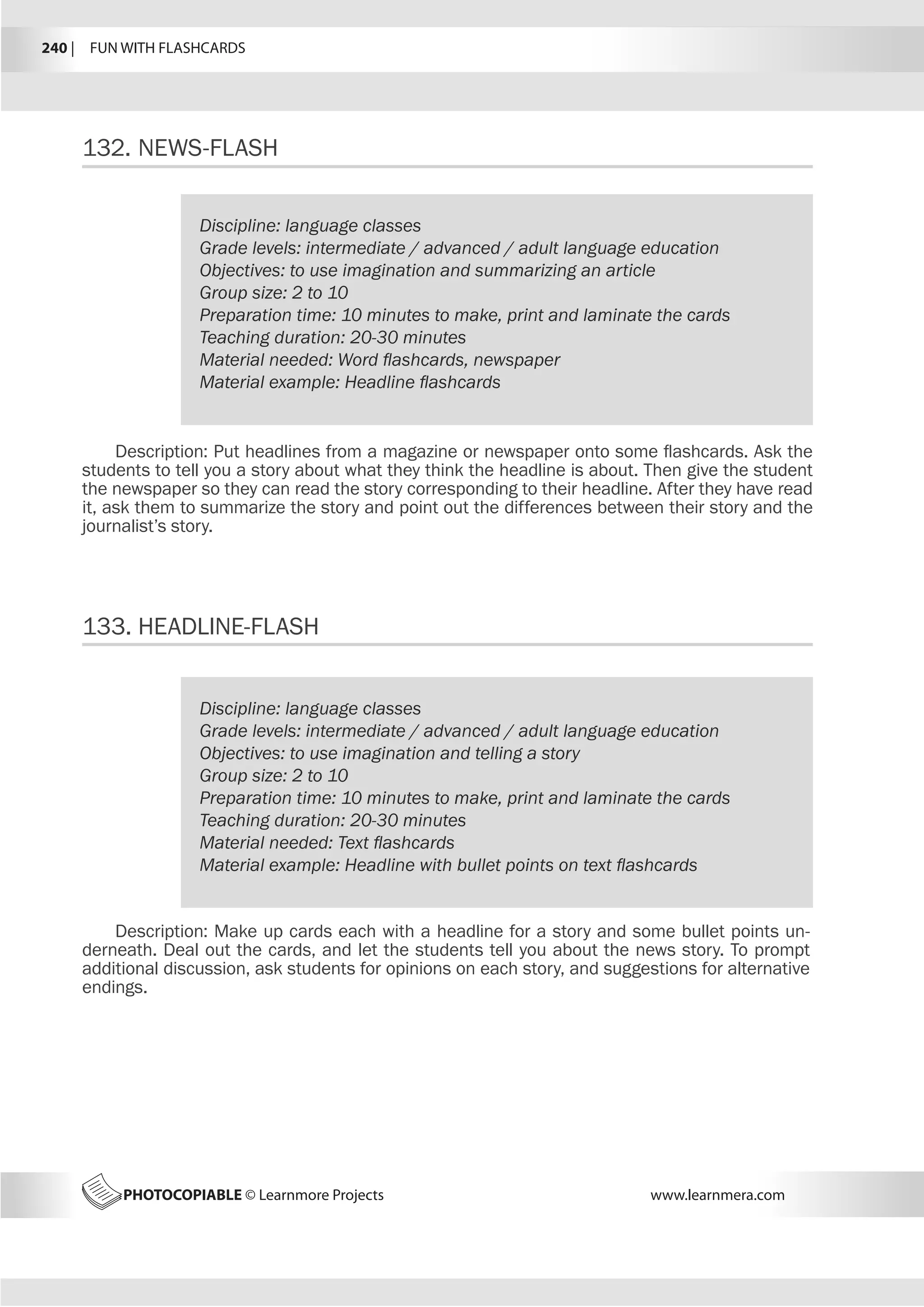 240 | FUN WITH FLASHCARDS

132. NEWS-FLASH

Discipline: language classes
Grade levels: intermediate / advanced / adult language education
Objectives: to use imagination and summarizing an article
Group size: 2 to 10
Preparation time: 10 minutes to make, print and laminate the cards
Teaching duration: 20-30 minutes
Material needed: Word flashcards, newspaper
Material example: Headline flashcards

Description: Put headlines from a magazine or newspaper onto some flashcards. Ask the students to tell you a story about what they think the headline is about. Then give the student the newspaper so they can read the story corresponding to their headline. After they have read it, ask them to summarize the story and point out the differences between their story and the journalist's story.

133. HEADLINE-FLASH

Discipline: language classes
Grade levels: intermediate / advanced / adult language education
Objectives: to use imagination and telling a story
Group size: 2 to 10
Preparation time: 10 minutes to make, print and laminate the cards
Teaching duration: 20-30 minutes
Material needed: Text flashcards
Material example: Headline with bullet points on text flashcards

Description: Make up cards each with a headline for a story and some bullet points underneath. Deal out the cards, and let the students tell you about the news story. To prompt additional discussion, ask students for opinions on each story, and suggestions for alternative endings.

PHOTOCOPIABLE © Learnmore Projects www.learnmera.com